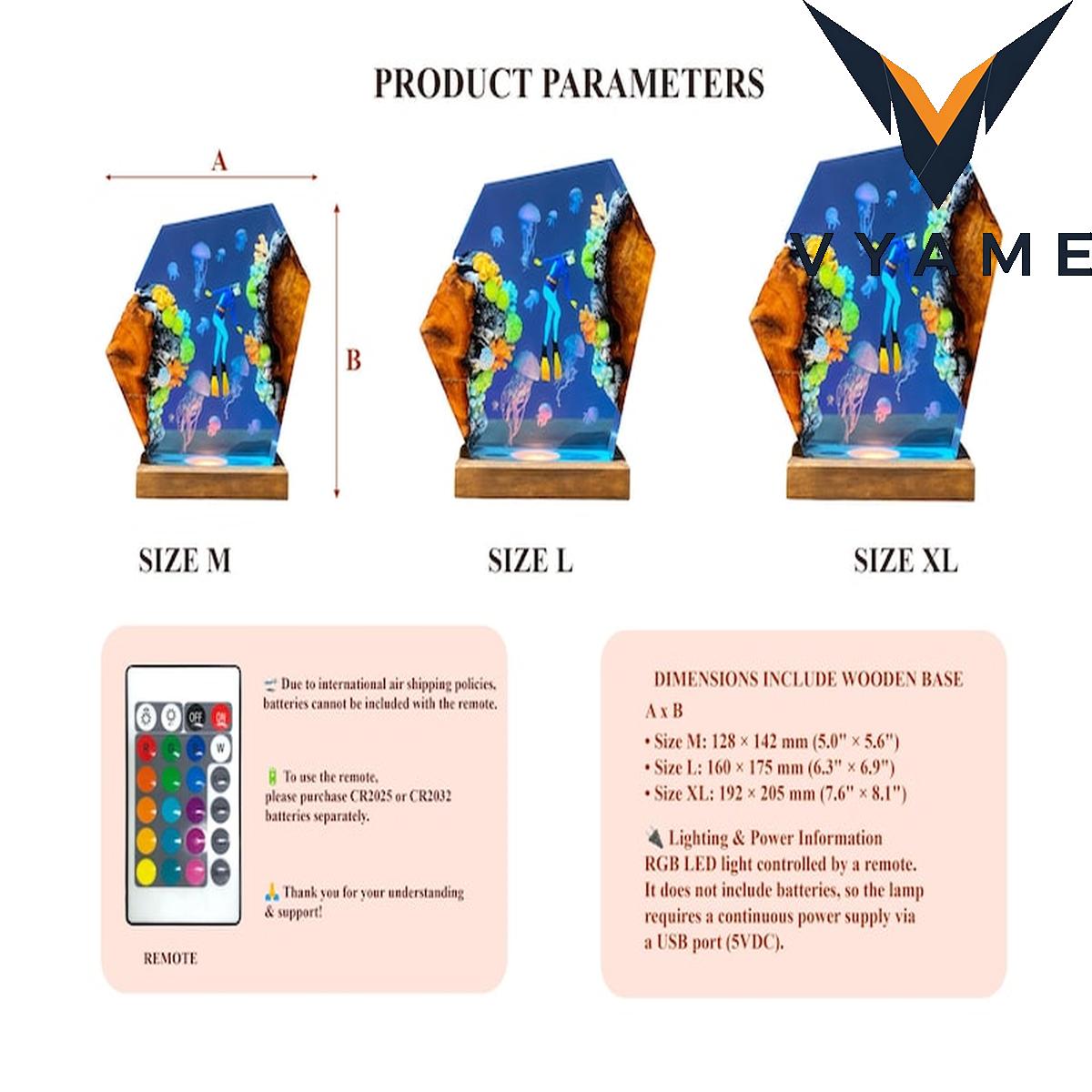 PRODUCT PARAMETERS

VYAME

A

B

SIZE M

SIZE L

SIZE XL

OFF ON

R G B W

REMOTE

Due to international air shipping policies, batteries cannot be included with the remote.

To use the remote, please purchase CR2025 or CR2032 batteries separately.

Thank you for your understanding & support!

DIMENSIONS INCLUDE WOODEN BASE

A x B

• Size M: 128 × 142 mm (5.0" × 5.6")
• Size L: 160 × 175 mm (6.3" × 6.9")
• Size XL: 192 × 205 mm (7.6" × 8.1")

Lighting & Power Information
RGB LED light controlled by a remote. It does not include batteries, so the lamp requires a continuous power supply via a USB port (5VDC).